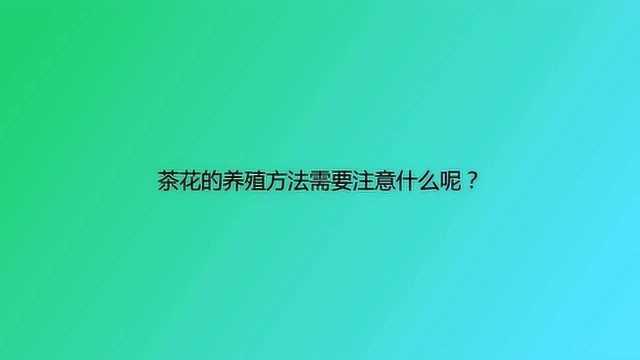 茶花的养殖方法需要注意什么呢？